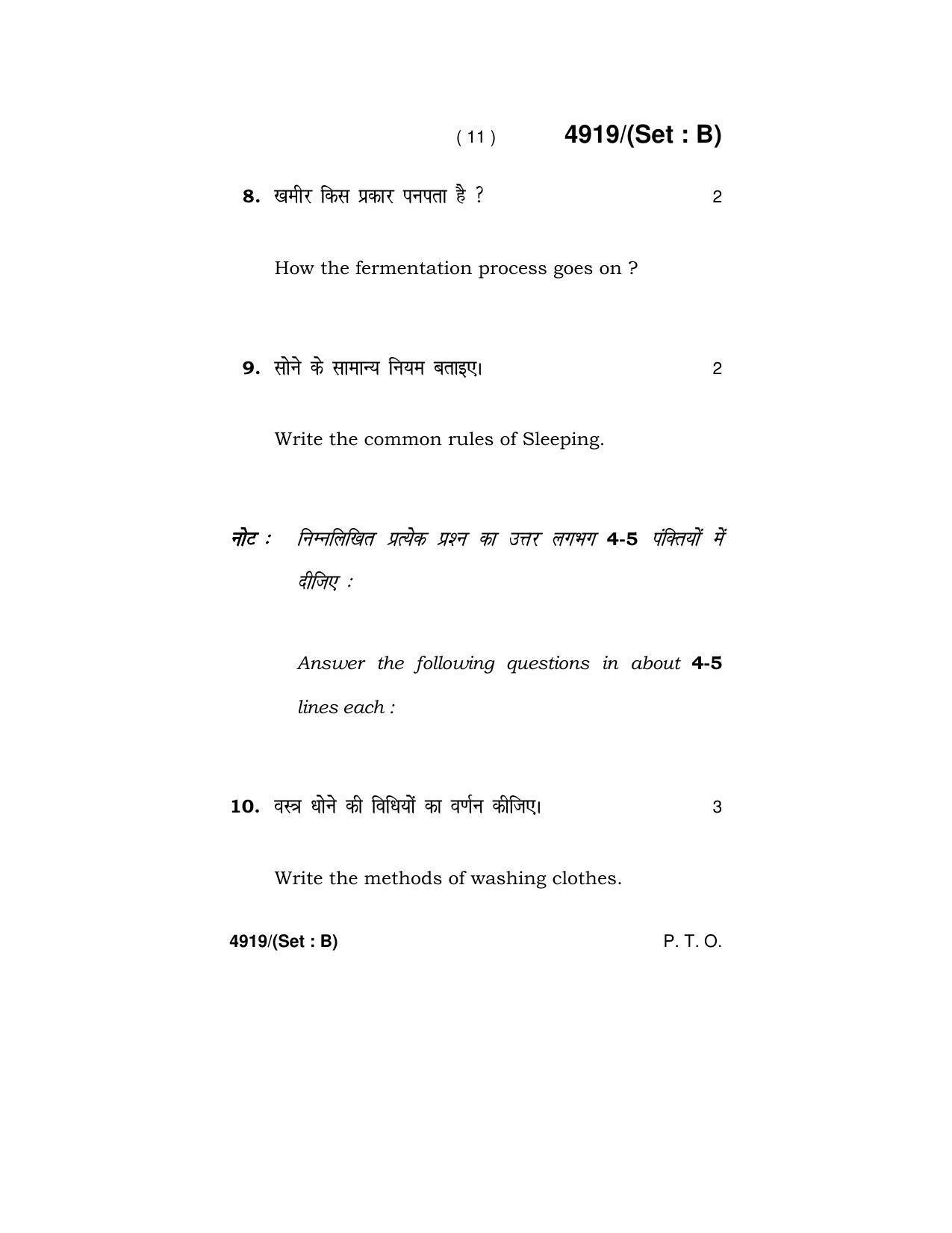 ( 11 ) 4919/(Set : B)

8. खमीर किस प्रकार पनपता है ? 2

How the fermentation process goes on ?

9. सोने के सामान्य नियम बताइए। 2

Write the common rules of Sleeping.

नोट : निम्नलिखित प्रत्येक प्रश्न का उत्तर लगभग 4-5 पंक्तियों में दीजिए :

Answer the following questions in about 4-5 lines each :

10. वस्त्र धोने की विधियों का वर्णन कीजिए। 3

Write the methods of washing clothes.

4919/(Set : B) P. T. O.